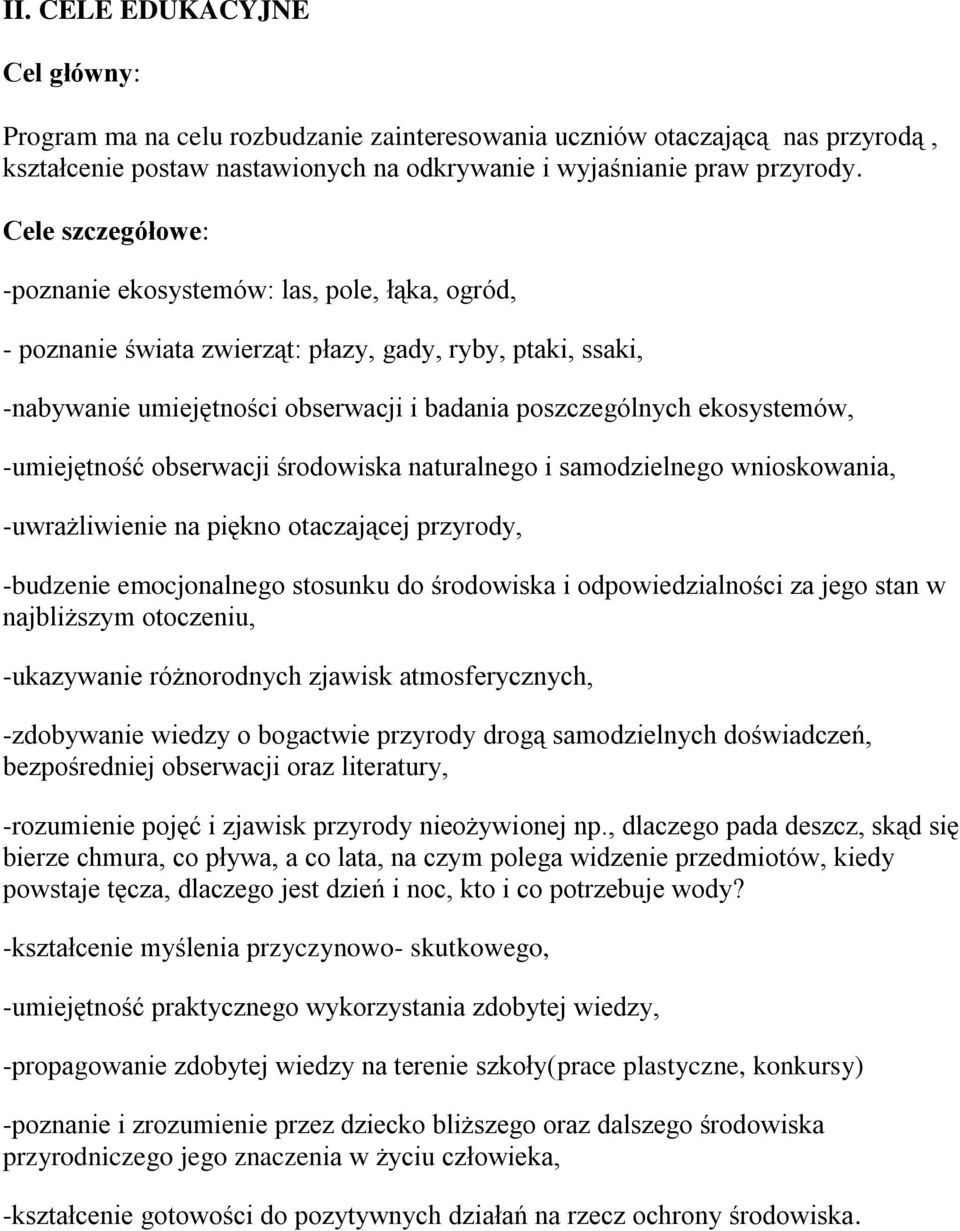 II. CELE EDUKACYJNE

Cel główny:

Program ma na celu rozbudzanie zainteresowania uczniów otaczającą nas przyrodą , kształcenie postaw nastawionych na odkrywanie i wyjaśnianie praw przyrody.

Cele szczegółowe:

-poznanie ekosystemów: las, pole, łąka, ogród,

- poznanie świata zwierząt: płazy, gady, ryby, ptaki, ssaki,

-nabywanie umiejętności obserwacji i badania poszczególnych ekosystemów,

-umiejętność obserwacji środowiska naturalnego i samodzielnego wnioskowania,

-uwrażliwienie na piękno otaczającej przyrody,

-budzenie emocjonalnego stosunku do środowiska i odpowiedzialności za jego stan w najbliższym otoczeniu,

-ukazywanie różnorodnych zjawisk atmosferycznych,

-zdobywanie wiedzy o bogactwie przyrody drogą samodzielnych doświadczeń, bezpośredniej obserwacji oraz literatury,

-rozumienie pojęć i zjawisk przyrody nieożywionej np., dlaczego pada deszcz, skąd się bierze chmura, co pływa, a co lata, na czym polega widzenie przedmiotów, kiedy powstaje tęcza, dlaczego jest dzień i noc, kto i co potrzebuje wody?

-kształcenie myślenia przyczynowo- skutkowego,

-umiejętność praktycznego wykorzystania zdobytej wiedzy,

-propagowanie zdobytej wiedzy na terenie szkoły(prace plastyczne, konkursy)

-poznanie i zrozumienie przez dziecko bliższego oraz dalszego środowiska przyrodniczego jego znaczenia w życiu człowieka,

-kształcenie gotowości do pozytywnych działań na rzecz ochrony środowiska.